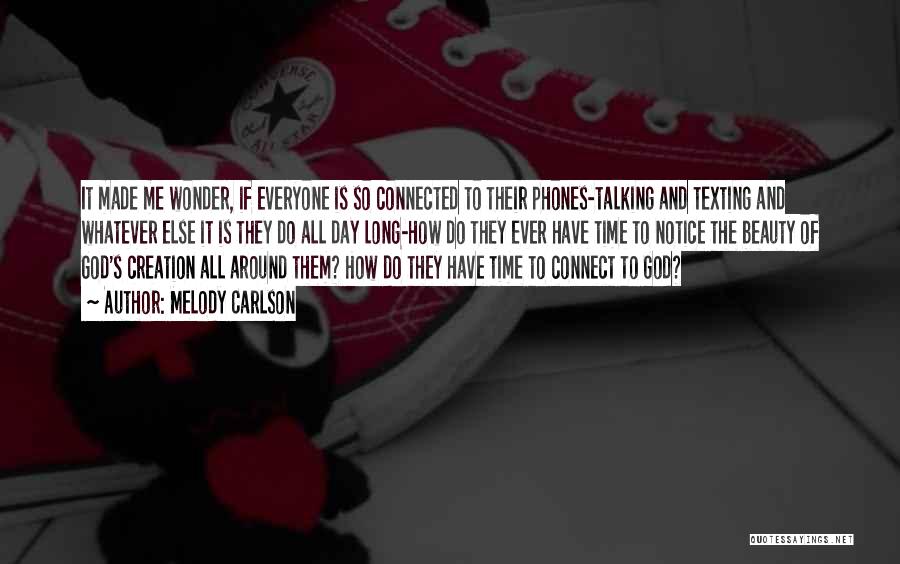 CONVERSE ALL STAR

IT MADE ME WONDER, IF EVERYONE IS SO CONNECTED TO THEIR PHONES-TALKING AND TEXTING AND WHATEVER ELSE IT IS THEY DO ALL DAY LONG-HOW DO THEY EVER HAVE TIME TO NOTICE THE BEAUTY OF GOD'S CREATION ALL AROUND THEM? HOW DO THEY HAVE TIME TO CONNECT TO GOD?

~ AUTHOR: MELODY CARLSON

QUOTESSAYINGS.NET